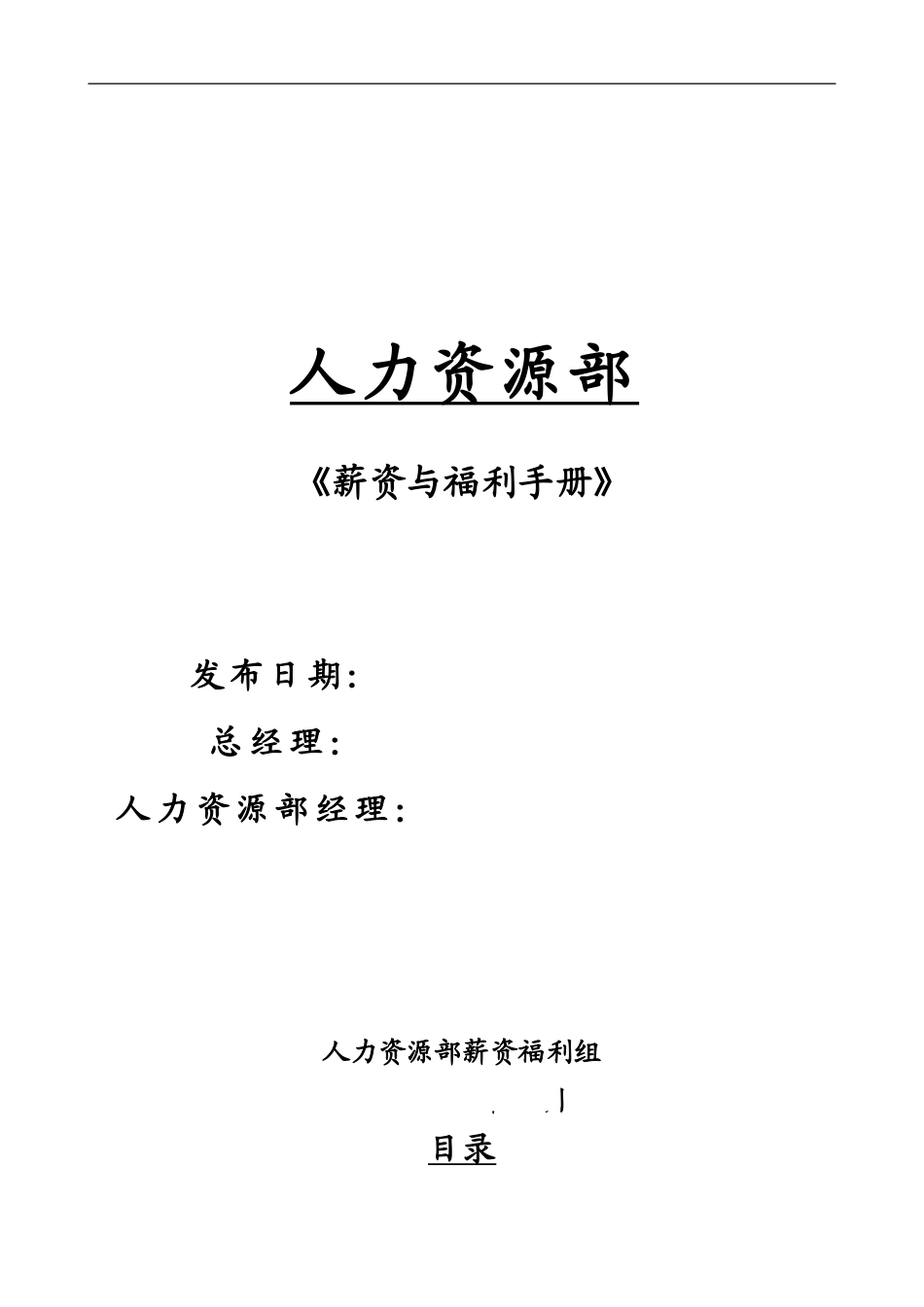 人力资源部

《薪资与福利手册》

发布日期:

总经理:

人力资源部经理:

人力资源部薪资福利组

目录